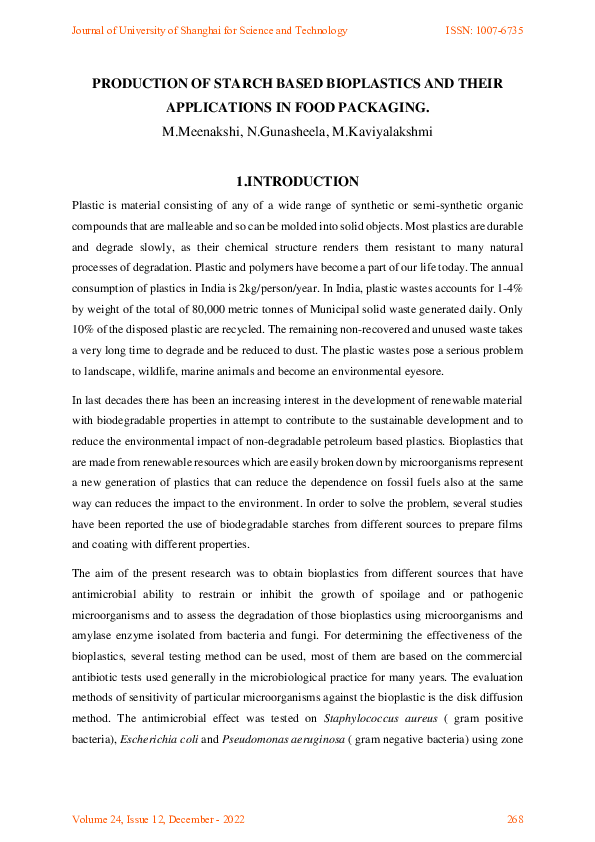 Journal of University of Shanghai for Science and Technology ISSN: 1007-6735

PRODUCTION OF STARCH BASED BIOPLASTICS AND THEIR APPLICATIONS IN FOOD PACKAGING.

M.Meenakshi, N.Gunasheela, M.Kaviyalakshmi

1.INTRODUCTION

Plastic is material consisting of any of a wide range of synthetic or semi-synthetic organic compounds that are malleable and so can be molded into solid objects. Most plastics are durable and degrade slowly, as their chemical structure renders them resistant to many natural processes of degradation. Plastic and polymers have become a part of our life today. The annual consumption of plastics in India is 2kg/person/year. In India, plastic wastes accounts for 1-4% by weight of the total of 80,000 metric tonnes of Municipal solid waste generated daily. Only 10% of the disposed plastic are recycled. The remaining non-recovered and unused waste takes a very long time to degrade and be reduced to dust. The plastic wastes pose a serious problem to landscape, wildlife, marine animals and become an environmental eyesore.

In last decades there has been an increasing interest in the development of renewable material with biodegradable properties in attempt to contribute to the sustainable development and to reduce the environmental impact of non-degradable petroleum based plastics. Bioplastics that are made from renewable resources which are easily broken down by microorganisms represent a new generation of plastics that can reduce the dependence on fossil fuels also at the same way can reduces the impact to the environment. In order to solve the problem, several studies have been reported the use of biodegradable starches from different sources to prepare films and coating with different properties.

The aim of the present research was to obtain bioplastics from different sources that have antimicrobial ability to restrain or inhibit the growth of spoilage and or pathogenic microorganisms and to assess the degradation of those bioplastics using microorganisms and amylase enzyme isolated from bacteria and fungi. For determining the effectiveness of the bioplastics, several testing method can be used, most of them are based on the commercial antibiotic tests used generally in the microbiological practice for many years. The evaluation methods of sensitivity of particular microorganisms against the bioplastic is the disk diffusion method. The antimicrobial effect was tested on Staphylococcus aureus ( gram positive bacteria), Escherichia coli and Pseudomonas aeruginosa ( gram negative bacteria) using zone

Volume 24, Issue 12, December - 2022 268